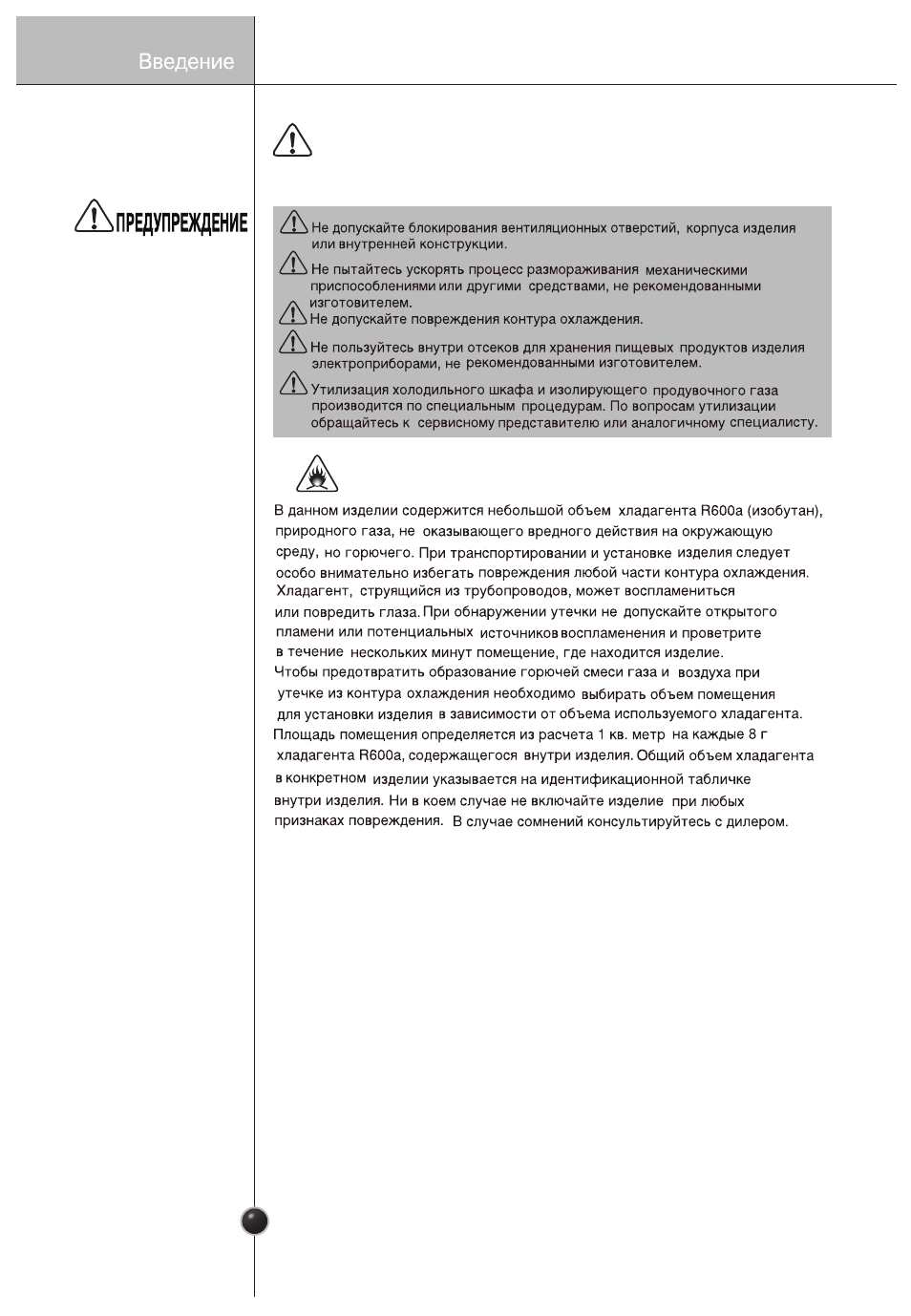 Введение

ПРЕДУПРЕЖДЕНИЕ

Не допускайте блокирования вентиляционных отверстий, корпуса изделия или внутренней конструкции.

Не пытайтесь ускорять процесс размораживания механическими приспособлениями или другими средствами, не рекомендованными изготовителем.

Не допускайте повреждения контура охлаждения.

Не пользуйтесь внутри отсеков для хранения пищевых продуктов изделия электроприборами, не рекомендованными изготовителем.

Утилизация холодильного шкафа и изолирующего продувочного газа производится по специальным процедурам. По вопросам утилизации обращайтесь к сервисному представителю или аналогичному специалисту.

В данном изделии содержится небольшой объем хладагента R600a (изобутан), природного газа, не оказывающего вредного действия на окружающую среду, но горючего. При транспортировании и установке изделия следует особо внимательно избегать повреждения любой части контура охлаждения. Хладагент, струящийся из трубопроводов, может воспламениться или повредить глаза. При обнаружении утечки не допускайте открытого пламени или потенциальных источников воспламенения и проветрите в течение нескольких минут помещение, где находится изделие. Чтобы предотвратить образование горючей смеси газа и воздуха при утечке из контура охлаждения необходимо выбирать объем помещения для установки изделия в зависимости от объема используемого хладагента. Площадь помещения определяется из расчета 1 кв. метр на каждые 8 г хладагента R600a, содержащегося внутри изделия. Общий объем хладагента в конкретном изделии указывается на идентификационной табличке внутри изделия. Ни в коем случае не включайте изделие при любых признаках повреждения. В случае сомнений консультируйтесь с дилером.